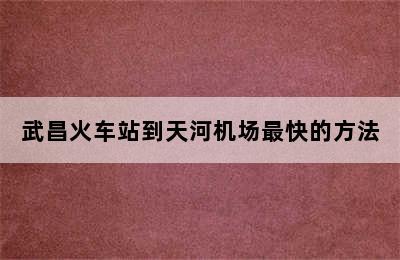 武昌火车站到天河机场最快的方法